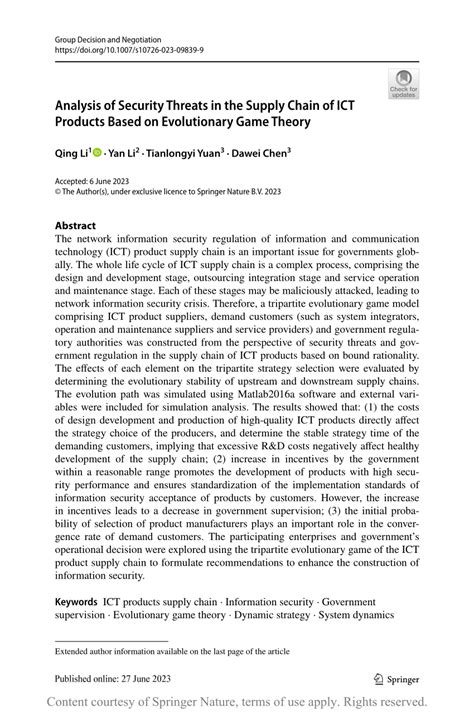 Group Decision and Negotiation
https://doi.org/10.1007/s10726-023-09839-9

Check for updates

Analysis of Security Threats in the Supply Chain of ICT Products Based on Evolutionary Game Theory

Qing Li$^1$ · Yan Li$^2$ · Tianlongyi Yuan$^3$ · Dawei Chen$^3$

Accepted: 6 June 2023
© The Author(s), under exclusive licence to Springer Nature B.V. 2023

Abstract
The network information security regulation of information and communication technology (ICT) product supply chain is an important issue for governments globally. The whole life cycle of ICT supply chain is a complex process, comprising the design and development stage, outsourcing integration stage and service operation and maintenance stage. Each of these stages may be maliciously attacked, leading to network information security crisis. Therefore, a tripartite evolutionary game model comprising ICT product suppliers, demand customers (such as system integrators, operation and maintenance suppliers and service providers) and government regulatory authorities was constructed from the perspective of security threats and government regulation in the supply chain of ICT products based on bound rationality. The effects of each element on the tripartite strategy selection were evaluated by determining the evolutionary stability of upstream and downstream supply chains. The evolution path was simulated using Matlab2016a software and external variables were included for simulation analysis. The results showed that: (1) the costs of design development and production of high-quality ICT products directly affect the strategy choice of the producers, and determine the stable strategy time of the demanding customers, implying that excessive R&D costs negatively affect healthy development of the supply chain; (2) increase in incentives by the government within a reasonable range promotes the development of products with high security performance and ensures standardization of the implementation standards of information security acceptance of products by customers. However, the increase in incentives leads to a decrease in government supervision; (3) the initial probability of selection of product manufacturers plays an important role in the convergence rate of demand customers. The participating enterprises and government's operational decision were explored using the tripartite evolutionary game of the ICT product supply chain to formulate recommendations to enhance the construction of information security.

Keywords ICT products supply chain · Information security · Government supervision · Evolutionary game theory · Dynamic strategy · System dynamics

Extended author information available on the last page of the article

Published online: 27 June 2023

Springer

Content courtesy of Springer Nature, terms of use apply. Rights reserved.